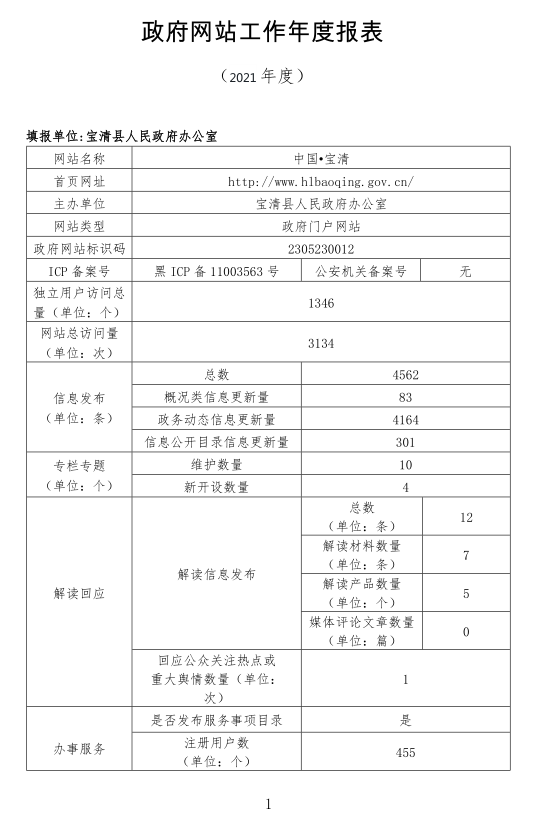 政府网站工作年度报表

（2021 年度）

填报单位：宝清县人民政府办公室

| 网站名称 | 中国•宝清 | | |
|---|---|---|---|
| 首页网址 | http://www.hlbaoqing.gov.cn/ | | |
| 主办单位 | 宝清县人民政府办公室 | | |
| 网站类型 | 政府门户网站 | | |
| 政府网站标识码 | 2305230012 | | |
| ICP 备案号 | 黑 ICP 备 11003563 号 | 公安机关备案号 | 无 |
| 独立用户访问总量（单位：个） | 1346 | | |
| 网站总访问量（单位：次） | 3134 | | |
| 信息发布（单位：条） | 总数 | 4562 | |
| | 概况类信息更新量 | 83 | |
| | 政务动态信息更新量 | 4164 | |
| | 信息公开目录信息更新量 | 301 | |
| 专栏专题（单位：个） | 维护数量 | 10 | |
| | 新开设数量 | 4 | |
| 解读回应 | 解读信息发布 | 总数（单位：条） | 12 |
| | | 解读材料数量（单位：条） | 7 |
| | | 解读产品数量（单位：个） | 5 |
| | | 媒体评论文章数量（单位：篇） | 0 |
| | 回应公众关注热点或重大舆情数量（单位：次） | 1 | |
| 办事服务 | 是否发布服务事项目录 | 是 | |
| | 注册用户数（单位：个） | 455 | |

1